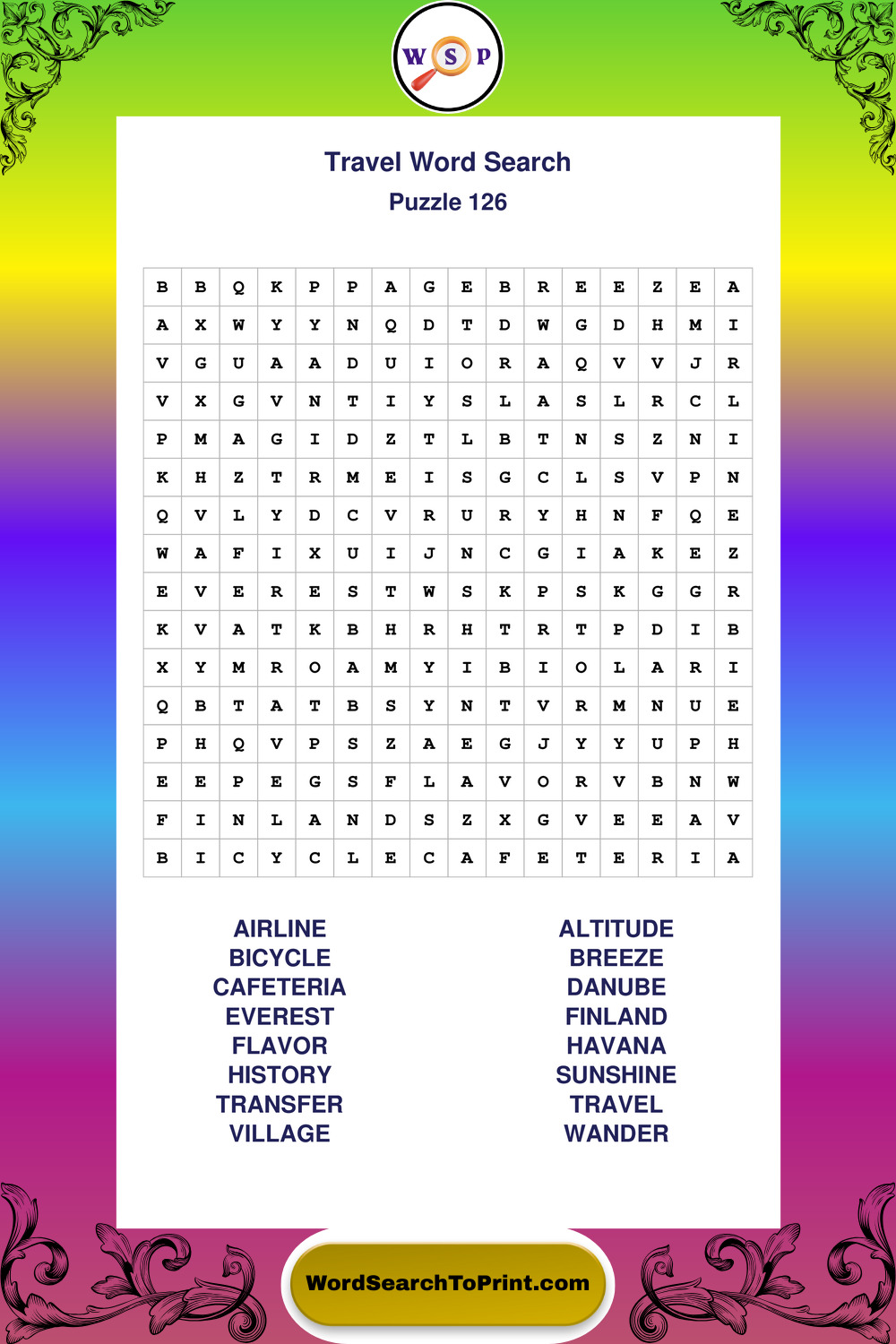 W S P

Travel Word Search
Puzzle 126

| B | B | Q | K | P | P | A | G | E | B | R | E | E | Z | E | A |
|---|---|---|---|---|---|---|---|---|---|---|---|---|---|---|---|
| A | X | W | Y | Y | N | Q | D | T | D | W | G | D | H | M | I |
| V | G | U | A | A | D | U | I | O | R | A | Q | V | V | J | R |
| V | X | G | V | N | T | I | Y | S | L | A | S | L | R | C | L |
| P | M | A | G | I | D | Z | T | L | B | T | N | S | Z | N | I |
| K | H | Z | T | R | M | E | I | S | G | C | L | S | V | P | N |
| Q | V | L | Y | D | C | V | R | U | R | Y | H | N | F | Q | E |
| W | A | F | I | X | U | I | J | N | C | G | I | A | K | E | Z |
| E | V | E | R | E | S | T | W | S | K | P | S | K | G | G | R |
| K | V | A | T | K | B | H | R | H | T | R | T | P | D | I | B |
| X | Y | M | R | O | A | M | Y | I | B | I | O | L | A | R | I |
| Q | B | T | A | T | B | S | Y | N | T | V | R | M | N | U | E |
| P | H | Q | V | P | S | Z | A | E | G | J | Y | Y | U | P | H |
| E | E | P | E | G | S | F | L | A | V | O | R | V | B | N | W |
| F | I | N | L | A | N | D | S | Z | X | G | V | E | E | A | V |
| B | I | C | Y | C | L | E | C | A | F | E | T | E | R | I | A |

AIRLINE
BICYCLE
CAFETERIA
EVEREST
FLAVOR
HISTORY
TRANSFER
VILLAGE

ALTITUDE
BREEZE
DANUBE
FINLAND
HAVANA
SUNSHINE
TRAVEL
WANDER

WordSearchToPrint.com